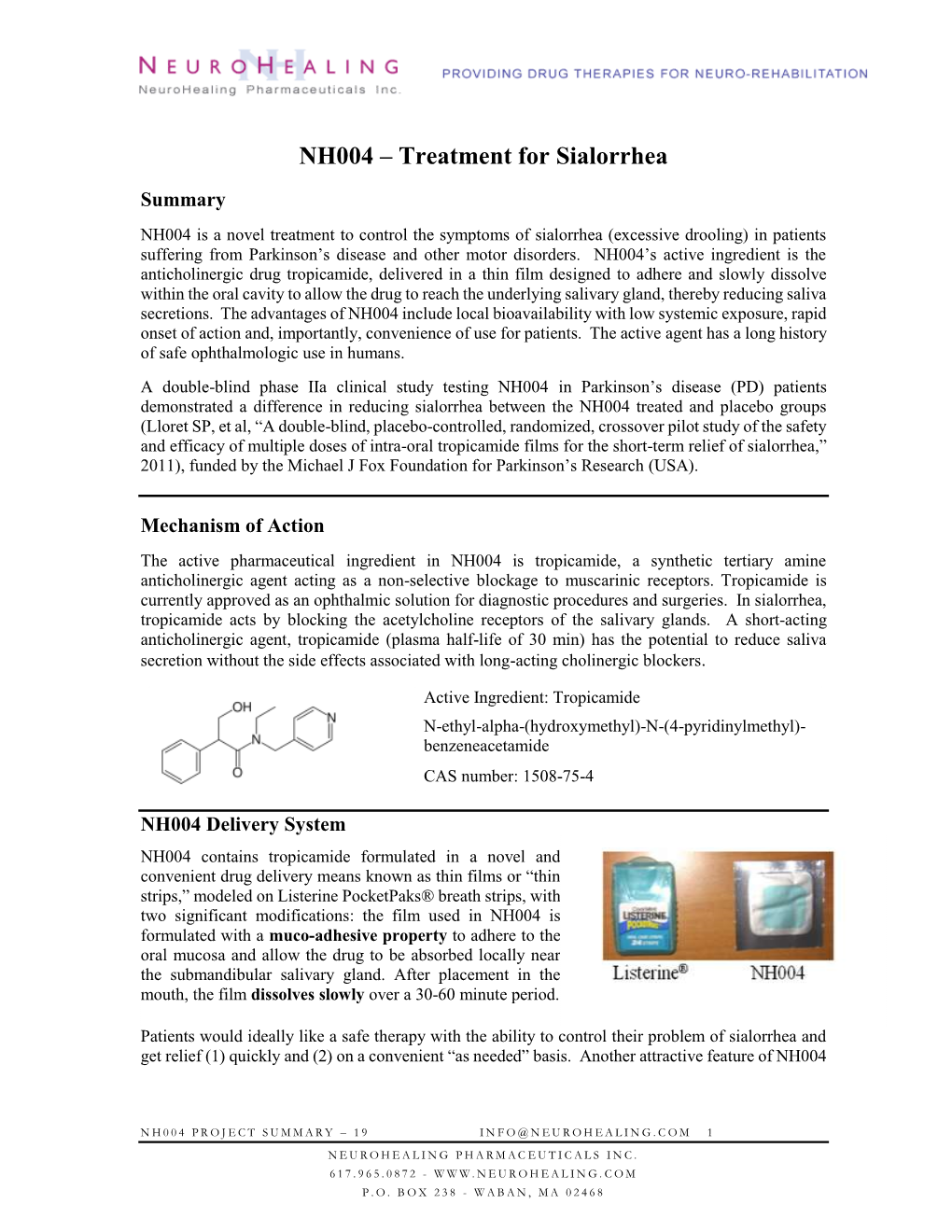 NEUROHEALING
NeuroHealing Pharmaceuticals Inc.
PROVIDING DRUG THERAPIES FOR NEURO-REHABILITATION

NH004 – Treatment for Sialorrhea

Summary

NH004 is a novel treatment to control the symptoms of sialorrhea (excessive drooling) in patients suffering from Parkinson's disease and other motor disorders. NH004's active ingredient is the anticholinergic drug tropicamide, delivered in a thin film designed to adhere and slowly dissolve within the oral cavity to allow the drug to reach the underlying salivary gland, thereby reducing saliva secretions. The advantages of NH004 include local bioavailability with low systemic exposure, rapid onset of action and, importantly, convenience of use for patients. The active agent has a long history of safe ophthalmologic use in humans.

A double-blind phase IIa clinical study testing NH004 in Parkinson's disease (PD) patients demonstrated a difference in reducing sialorrhea between the NH004 treated and placebo groups (Lloret SP, et al, "A double-blind, placebo-controlled, randomized, crossover pilot study of the safety and efficacy of multiple doses of intra-oral tropicamide films for the short-term relief of sialorrhea," 2011), funded by the Michael J Fox Foundation for Parkinson's Research (USA).

Mechanism of Action

The active pharmaceutical ingredient in NH004 is tropicamide, a synthetic tertiary amine anticholinergic agent acting as a non-selective blockage to muscarinic receptors. Tropicamide is currently approved as an ophthalmic solution for diagnostic procedures and surgeries. In sialorrhea, tropicamide acts by blocking the acetylcholine receptors of the salivary glands. A short-acting anticholinergic agent, tropicamide (plasma half-life of 30 min) has the potential to reduce saliva secretion without the side effects associated with long-acting cholinergic blockers.

OH
N
N
O

Active Ingredient: Tropicamide
N-ethyl-alpha-(hydroxymethyl)-N-(4-pyridinylmethyl)-benzeneacetamide
CAS number: 1508-75-4

NH004 Delivery System

NH004 contains tropicamide formulated in a novel and convenient drug delivery means known as thin films or "thin strips," modeled on Listerine PocketPaks® breath strips, with two significant modifications: the film used in NH004 is formulated with a muco-adhesive property to adhere to the oral mucosa and allow the drug to be absorbed locally near the submandibular salivary gland. After placement in the mouth, the film dissolves slowly over a 30-60 minute period.

LISTERINE
Listerine®
NH004

Patients would ideally like a safe therapy with the ability to control their problem of sialorrhea and get relief (1) quickly and (2) on a convenient "as needed" basis. Another attractive feature of NH004

NH004 PROJECT SUMMARY – 19 INFO@NEUROHEALING.COM 1
NEUROHEALING PHARMACEUTICALS INC.
617.965.0872 - WWW.NEUROHEALING.COM
P.O. BOX 238 - WABAN, MA 02468